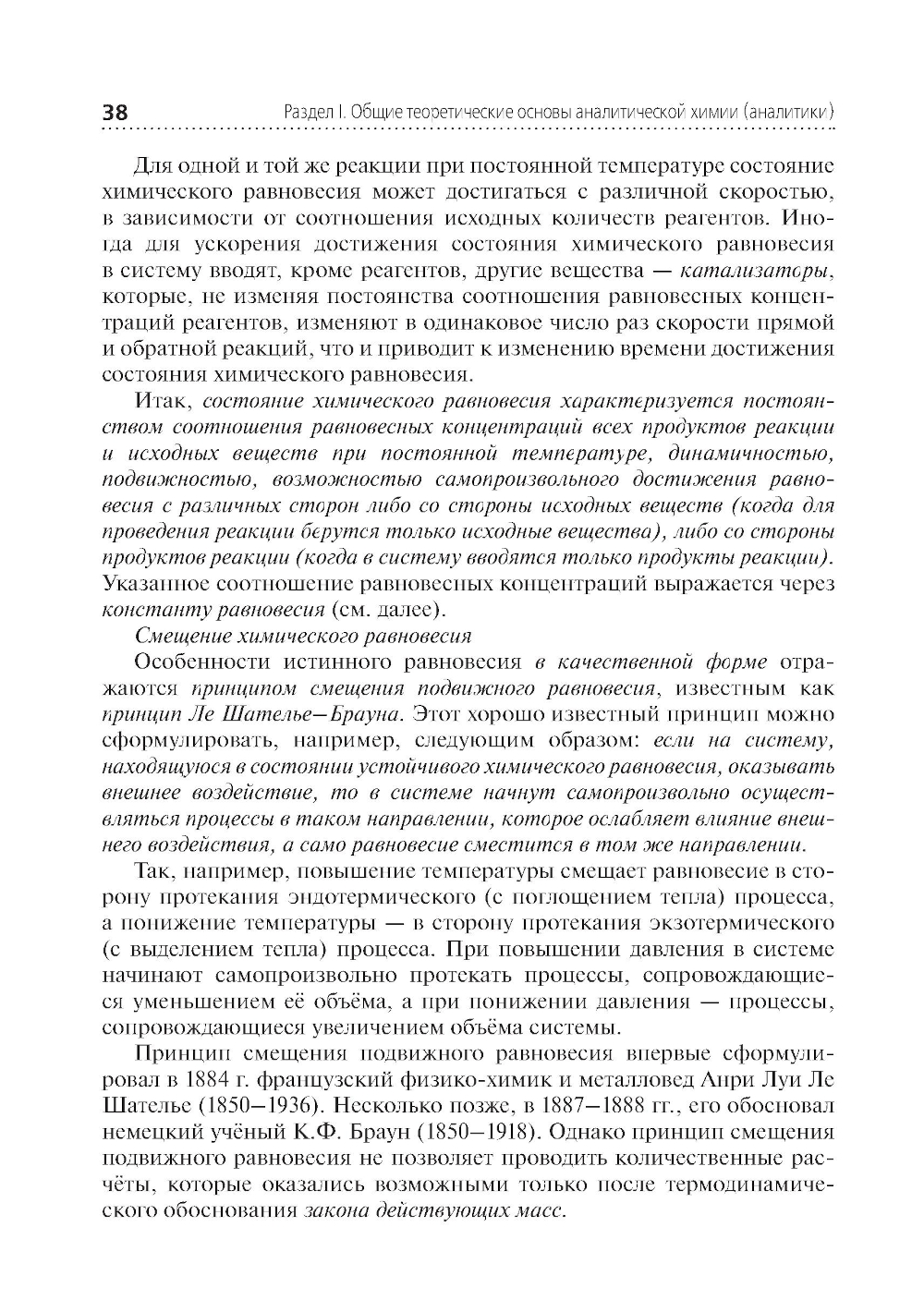 38 Раздел I. Общие теоретические основы аналитической химии (аналитики)

Для одной и той же реакции при постоянной температуре состояние химического равновесия может достигаться с различной скоростью, в зависимости от соотношения исходных количеств реагентов. Иногда для ускорения достижения состояния химического равновесия в систему вводят, кроме реагентов, другие вещества — катализаторы, которые, не изменяя постоянства соотношения равновесных концентраций реагентов, изменяют в одинаковое число раз скорости прямой и обратной реакций, что и приводит к изменению времени достижения состояния химического равновесия.

Итак, состояние химического равновесия характеризуется постоянством соотношения равновесных концентраций всех продуктов реакции и исходных веществ при постоянной температуре, динамичностью, подвижностью, возможностью самопроизвольного достижения равновесия с различных сторон либо со стороны исходных веществ (когда для проведения реакции берутся только исходные вещества), либо со стороны продуктов реакции (когда в систему вводятся только продукты реакции). Указанное соотношение равновесных концентраций выражается через константу равновесия (см. далее).

Смещение химического равновесия

Особенности истинного равновесия в качественной форме отражаются принципом смещения подвижного равновесия, известным как принцип Ле Шателье—Брауна. Этот хорошо известный принцип можно сформулировать, например, следующим образом: если на систему, находящуюся в состоянии устойчивого химического равновесия, оказывать внешнее воздействие, то в системе начнут самопроизвольно осуществляться процессы в таком направлении, которое ослабляет влияние внешнего воздействия, а само равновесие сместится в том же направлении.

Так, например, повышение температуры смещает равновесие в сторону протекания эндотермического (с поглощением тепла) процесса, а понижение температуры — в сторону протекания экзотермического (с выделением тепла) процесса. При повышении давления в системе начинают самопроизвольно протекать процессы, сопровождающиеся уменьшением её объёма, а при понижении давления — процессы, сопровождающиеся увеличением объёма системы.

Принцип смещения подвижного равновесия впервые сформулировал в 1884 г. французский физико-химик и металловед Анри Луи Ле Шателье (1850—1936). Несколько позже, в 1887—1888 гг., его обосновал немецкий учёный К.Ф. Браун (1850—1918). Однако принцип смещения подвижного равновесия не позволяет проводить количественные расчёты, которые оказались возможными только после термодинамического обоснования закона действующих масс.